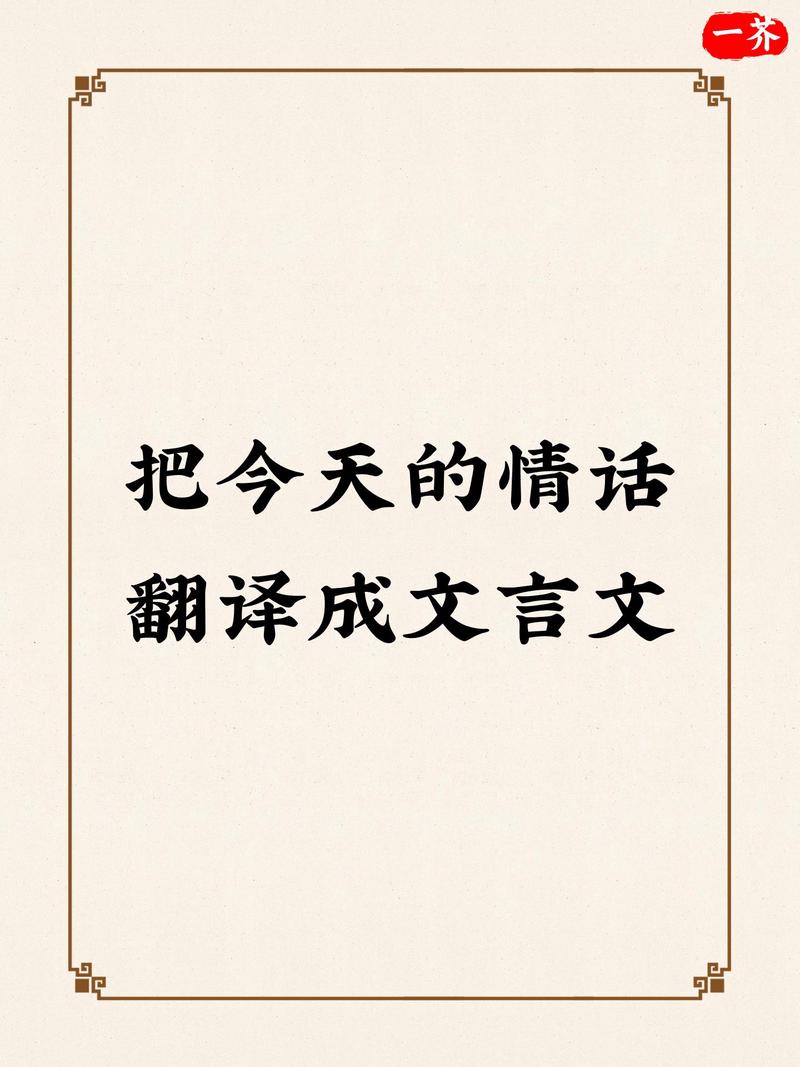 一芥

把今天的情话
翻译成文言文